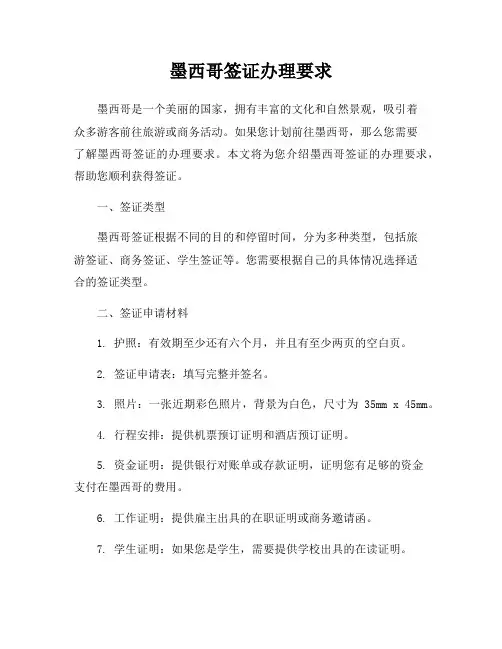 墨西哥签证办理要求

墨西哥是一个美丽的国家，拥有丰富的文化和自然景观，吸引着众多游客前往旅游或商务活动。如果您计划前往墨西哥，那么您需要了解墨西哥签证的办理要求。本文将为您介绍墨西哥签证的办理要求，帮助您顺利获得签证。

一、签证类型

墨西哥签证根据不同的目的和停留时间，分为多种类型，包括旅游签证、商务签证、学生签证等。您需要根据自己的具体情况选择适合的签证类型。

二、签证申请材料

1. 护照：有效期至少还有六个月，并且有至少两页的空白页。

2. 签证申请表：填写完整并签名。

3. 照片：一张近期彩色照片，背景为白色，尺寸为 35mm x 45mm。

4. 行程安排：提供机票预订证明和酒店预订证明。

5. 资金证明：提供银行对账单或存款证明，证明您有足够的资金支付在墨西哥的费用。

6. 工作证明：提供雇主出具的在职证明或商务邀请函。

7. 学生证明：如果您是学生，需要提供学校出具的在读证明。